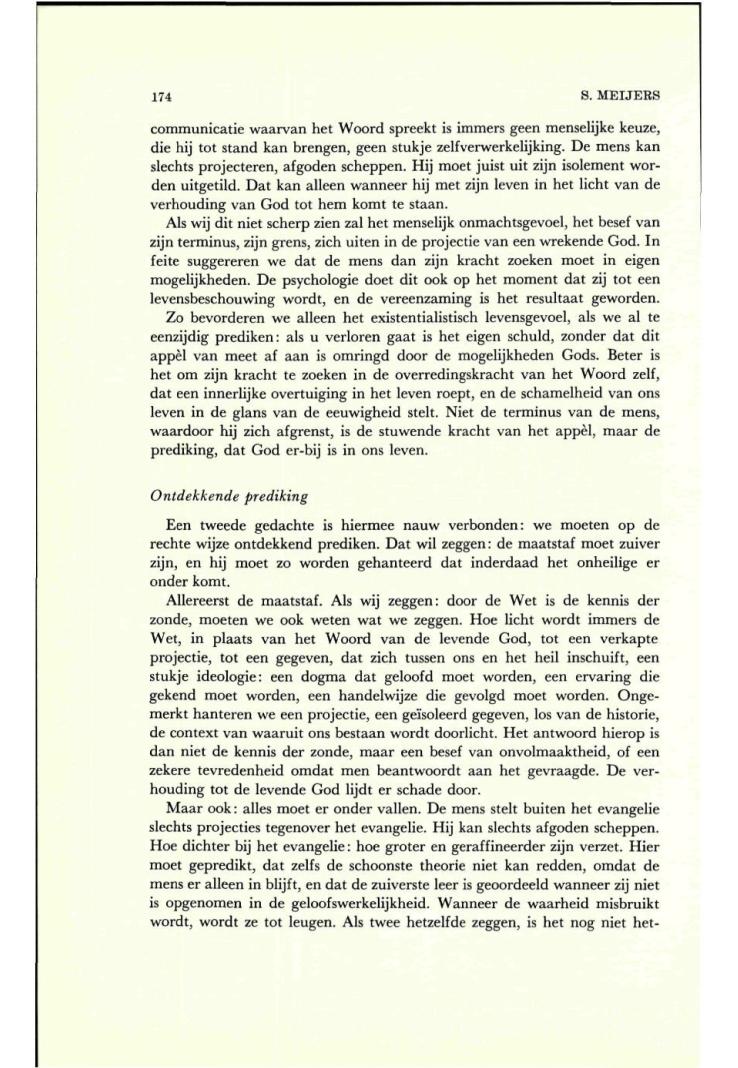 174 S. MEIJERS

communicatie waarvan het Woord spreekt is immers geen menselijke keuze, die hij tot stand kan brengen, geen stukje zelfverwerkelijking. De mens kan slechts projecteren, afgoden scheppen. Hij moet juist uit zijn isolement worden uitgetild. Dat kan alleen wanneer hij met zijn leven in het licht van de verhouding van God tot hem komt te staan.

Als wij dit niet scherp zien zal het menselijk onmachtsgevoel, het besef van zijn terminus, zijn grens, zich uiten in de projectie van een wrekende God. In feite suggereren we dat de mens dan zijn kracht zoeken moet in eigen mogelijkheden. De psychologie doet dit ook op het moment dat zij tot een levensbeschouwing wordt, en de vereenzaming is het resultaat geworden.

Zo bevorderen we alleen het existentialistisch levensgevoel, als we al te eenzijdig prediken: als u verloren gaat is het eigen schuld, zonder dat dit appèl van meet af aan is omringd door de mogelijkheden Gods. Beter is het om zijn kracht te zoeken in de overredingskracht van het Woord zelf, dat een innerlijke overtuiging in het leven roept, en de schamelheid van ons leven in de glans van de eeuwigheid stelt. Niet de terminus van de mens, waardoor hij zich afgrenst, is de stuwende kracht van het appèl, maar de prediking, dat God er-bij is in ons leven.

Ontdekkende prediking

Een tweede gedachte is hiermee nauw verbonden: we moeten op de rechte wijze ontdekkend prediken. Dat wil zeggen: de maatstaf moet zuiver zijn, en hij moet zo worden gehanteerd dat inderdaad het onheilige er onder komt.

Allereerst de maatstaf. Als wij zeggen: door de Wet is de kennis der zonde, moeten we ook weten wat we zeggen. Hoe licht wordt immers de Wet, in plaats van het Woord van de levende God, tot een verkapte projectie, tot een gegeven, dat zich tussen ons en het heil inschuift, een stukje ideologie: een dogma dat geloofd moet worden, een ervaring die gekend moet worden, een handelwijze die gevolgd moet worden. Ongemerkt hanteren we een projectie, een geïsoleerd gegeven, los van de historie, de context van waaruit ons bestaan wordt doorlicht. Het antwoord hierop is dan niet de kennis der zonde, maar een besef van onvolmaaktheid, of een zekere tevredenheid omdat men beantwoordt aan het gevraagde. De verhouding tot de levende God lijdt er schade door.

Maar ook: alles moet er onder vallen. De mens stelt buiten het evangelie slechts projecties tegenover het evangelie. Hij kan slechts afgoden scheppen. Hoe dichter bij het evangelie: hoe groter en geraffineerder zijn verzet. Hier moet gepredikt, dat zelfs de schoonste theorie niet kan redden, omdat de mens er alleen in blijft, en dat de zuiverste leer is geoordeeld wanneer zij niet is opgenomen in de geloofswerkelijkheid. Wanneer de waarheid misbruikt wordt, wordt ze tot leugen. Als twee hetzelfde zeggen, is het nog niet het-